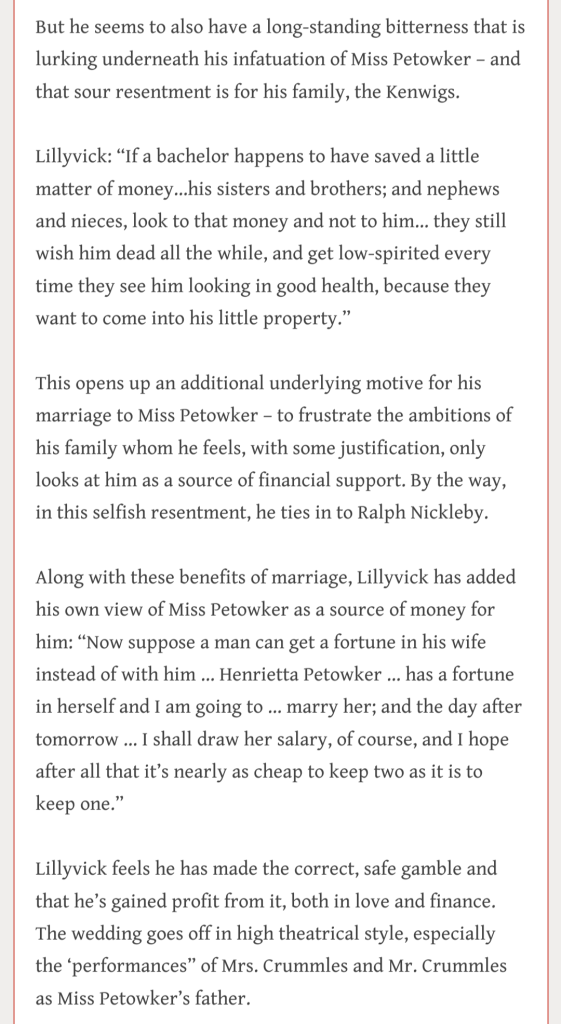 But he seems to also have a long-standing bitterness that is lurking underneath his infatuation of Miss Petowker – and that sour resentment is for his family, the Kenwigs.

Lillyvick: “If a bachelor happens to have saved a little matter of money...his sisters and brothers; and nephews and nieces, look to that money and not to him... they still wish him dead all the while, and get low-spirited every time they see him looking in good health, because they want to come into his little property.”

This opens up an additional underlying motive for his marriage to Miss Petowker – to frustrate the ambitions of his family whom he feels, with some justification, only looks at him as a source of financial support. By the way, in this selfish resentment, he ties in to Ralph Nickleby.

Along with these benefits of marriage, Lillyvick has added his own view of Miss Petowker as a source of money for him: “Now suppose a man can get a fortune in his wife instead of with him ... Henrietta Petowker ... has a fortune in herself and I am going to ... marry her; and the day after tomorrow ... I shall draw her salary, of course, and I hope after all that it’s nearly as cheap to keep two as it is to keep one.”

Lillyvick feels he has made the correct, safe gamble and that he’s gained profit from it, both in love and finance. The wedding goes off in high theatrical style, especially the ‘performances” of Mrs. Crummles and Mr. Crummles as Miss Petowker’s father.